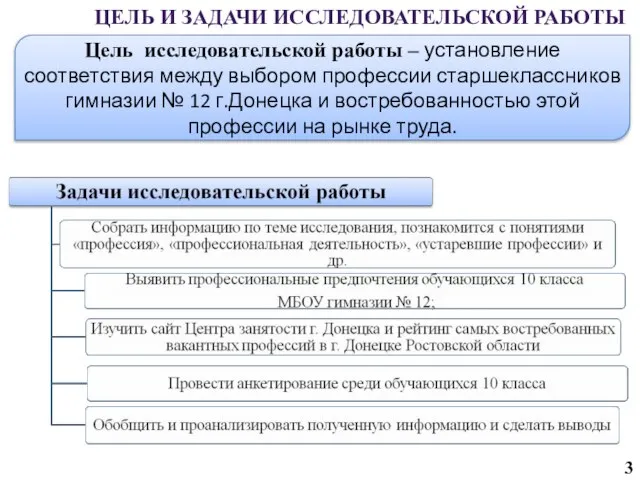 ЦЕЛЬ И ЗАДАЧИ ИССЛЕДОВАТЕЛЬСКОЙ РАБОТЫ

Цель исследовательской работы – установление соответствия между выбором профессии старшеклассников гимназии № 12 г.Донецка и востребованностью этой профессии на рынке труда.

Задачи исследовательской работы

Собрать информацию по теме исследования, познакомится с понятиями «профессия», «профессиональная деятельность», «устаревшие профессии» и др.

Выявить профессиональные предпочтения обучающихся 10 класса МБОУ гимназии № 12;

Изучить сайт Центра занятости г. Донецка и рейтинг самых востребованных вакантных профессий в г. Донецке Ростовской области

Провести анкетирование среди обучающихся 10 класса

Обобщить и проанализировать полученную информацию и сделать выводы

3